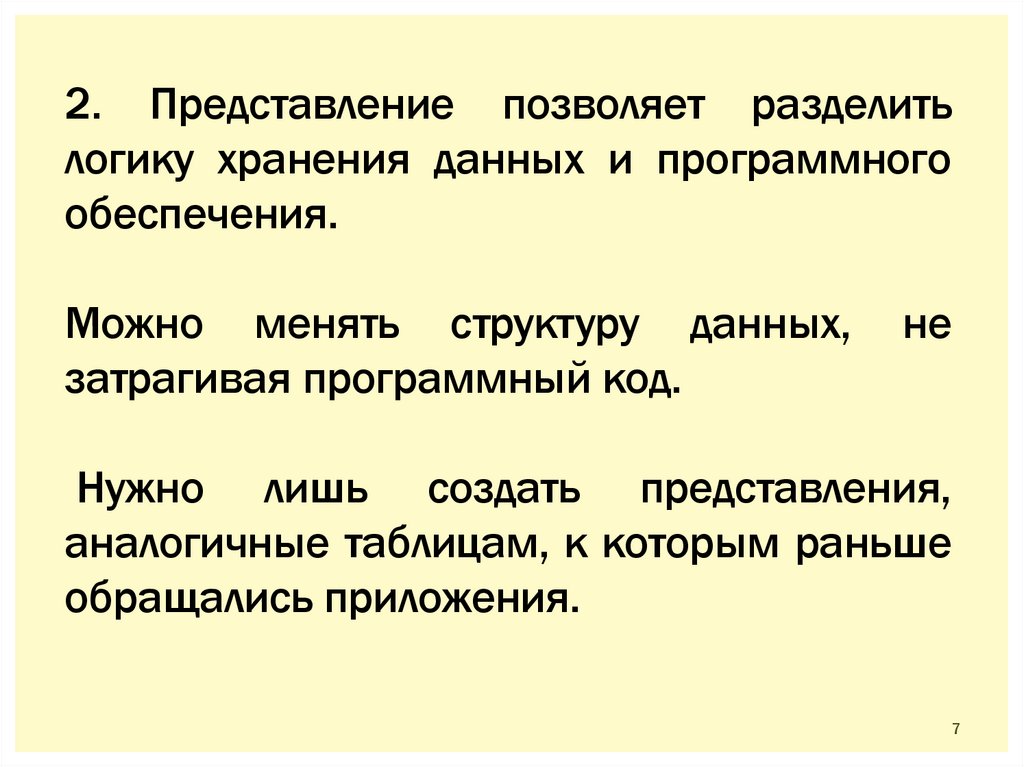 2. Представление позволяет разделить логику хранения данных и программного обеспечения.

Можно менять структуру данных, не затрагивая программный код.

Нужно лишь создать представления, аналогичные таблицам, к которым раньше обращались приложения.

7